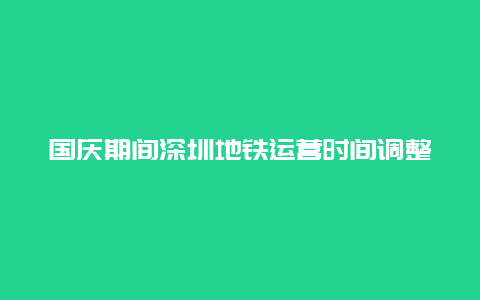 国庆期间深圳地铁运营时间调整